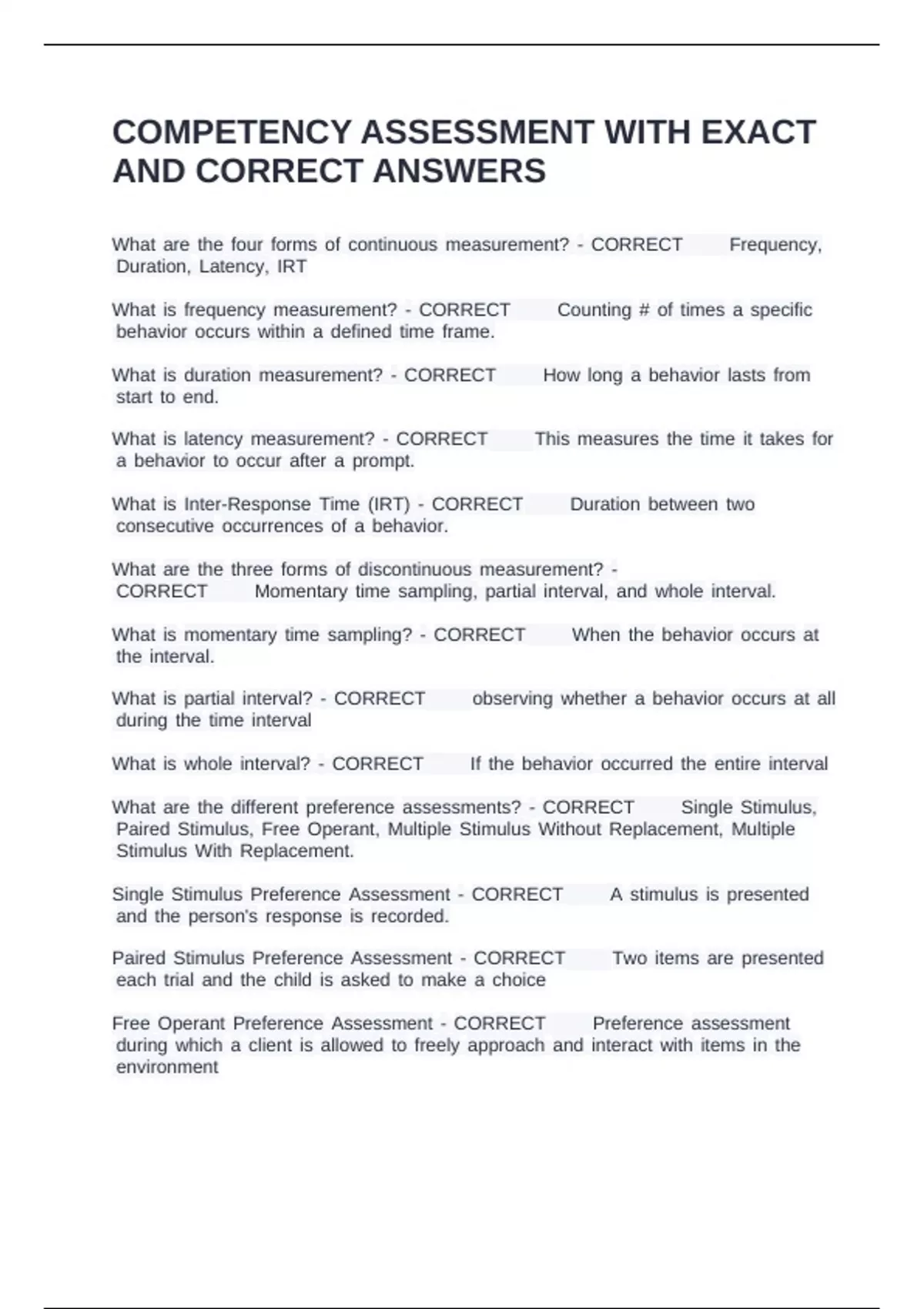 COMPETENCY ASSESSMENT WITH EXACT AND CORRECT ANSWERS

What are the four forms of continuous measurement? - CORRECT Frequency, Duration, Latency, IRT

What is frequency measurement? - CORRECT Counting # of times a specific behavior occurs within a defined time frame.

What is duration measurement? - CORRECT How long a behavior lasts from start to end.

What is latency measurement? - CORRECT This measures the time it takes for a behavior to occur after a prompt.

What is Inter-Response Time (IRT) - CORRECT Duration between two consecutive occurrences of a behavior.

What are the three forms of discontinuous measurement? - CORRECT Momentary time sampling, partial interval, and whole interval.

What is momentary time sampling? - CORRECT When the behavior occurs at the interval.

What is partial interval? - CORRECT observing whether a behavior occurs at all during the time interval

What is whole interval? - CORRECT If the behavior occurred the entire interval

What are the different preference assessments? - CORRECT Single Stimulus, Paired Stimulus, Free Operant, Multiple Stimulus Without Replacement, Multiple Stimulus With Replacement.

Single Stimulus Preference Assessment - CORRECT A stimulus is presented and the person's response is recorded.

Paired Stimulus Preference Assessment - CORRECT Two items are presented each trial and the child is asked to make a choice

Free Operant Preference Assessment - CORRECT Preference assessment during which a client is allowed to freely approach and interact with items in the environment